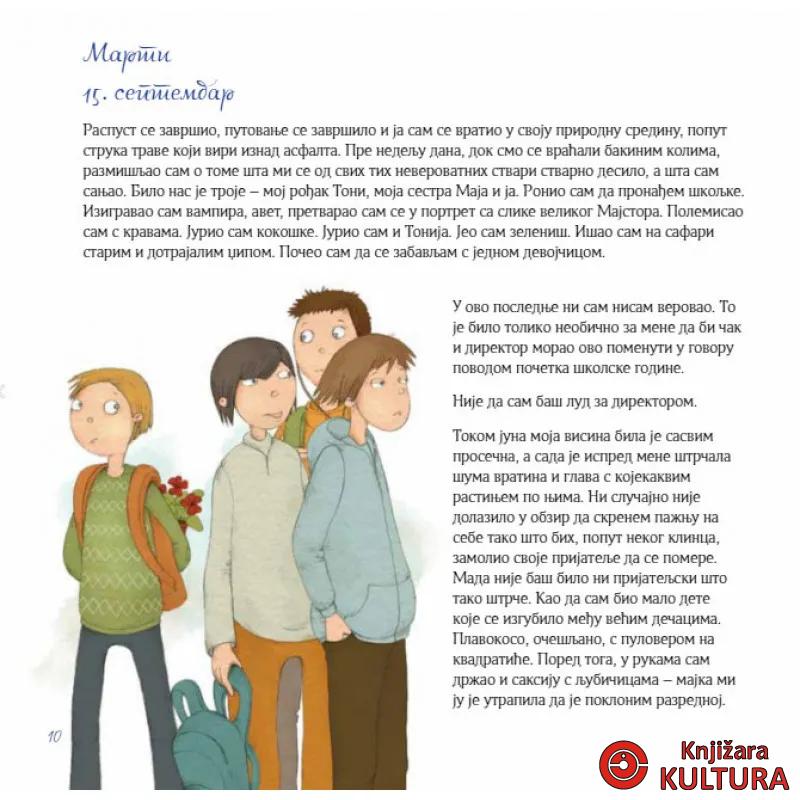 Марти
15. септембар

Распуст се завршио, путовање се завршило и ја сам се вратио у своју природну средину, попут струка траве који вири изнад асфалта. Пре недељу дана, док смо се враћали бакиним колима, размишљао сам о томе шта ми се од свих тих невероватних ствари стварно десило, а шта сам сањао. Било нас је троје – мој рођак Тони, моја сестра Маја и ја. Ронио сам да пронађем шкољке. Изигравао сам вампира, авет, претварао сам се у портрет са слике великог Мајстора. Полемисао сам с кравама. Јурио сам кокошке. Јурио сам и Тонија. Јео сам зелениш. Ишао сам на сафари старим и дотрајалим џипом. Почео сам да се забављам с једном девојчицом.

У ово последње ни сам нисам веровао. То је било толико необично за мене да би чак и директор морао ово поменути у говору поводом почетка школске године.

Није да сам баш луд за директором.

Током јуна моја висина била је сасвим просечна, а сада је испред мене штрчала шума вратина и глава с којекаквим растињем по њима. Ни случајно није долазило у обзир да скренем пажњу на себе тако што бих, попут неког клинца, замолио своје пријатеље да се помере. Мада није баш било ни пријатељски што тако штрче. Као да сам био мало дете које се изгубило међу већим дечацима. Плавокосо, очешљано, с пуловером на квадратиће. Поред тога, у рукама сам држао и саксију с љубичицама – мајка ми ју је утрапила да је поклоним разредној.

10

Knjižara KULTURA